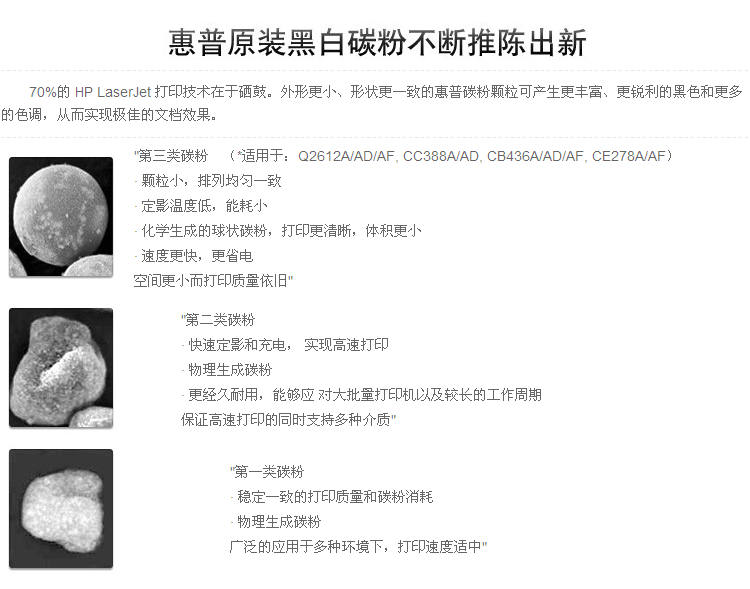 惠普原装黑白碳粉不断推陈出新

70%的 HP LaserJet 打印技术在于硒鼓。外形更小、形状更一致的惠普碳粉颗粒可产生更丰富、更锐利的黑色和更多的色调，从而实现极佳的文档效果。

"第三类碳粉 （*适用于：Q2612A/AD/AF, CC388A/AD, CB436A/AD/AF, CE278A/AF）
· 颗粒小，排列均匀一致
· 定影温度低，能耗小
· 化学生成的球状碳粉，打印更清晰，体积更小
· 速度更快，更省电
空间更小而打印质量依旧"

"第二类碳粉
· 快速定影和充电， 实现高速打印
· 物理生成碳粉
· 更经久耐用，能够应 对大批量打印机以及较长的工作周期
保证高速打印的同时支持多种介质"

"第一类碳粉
· 稳定一致的打印质量和碳粉消耗
· 物理生成碳粉
广泛的应用于多种环境下，打印速度适中"